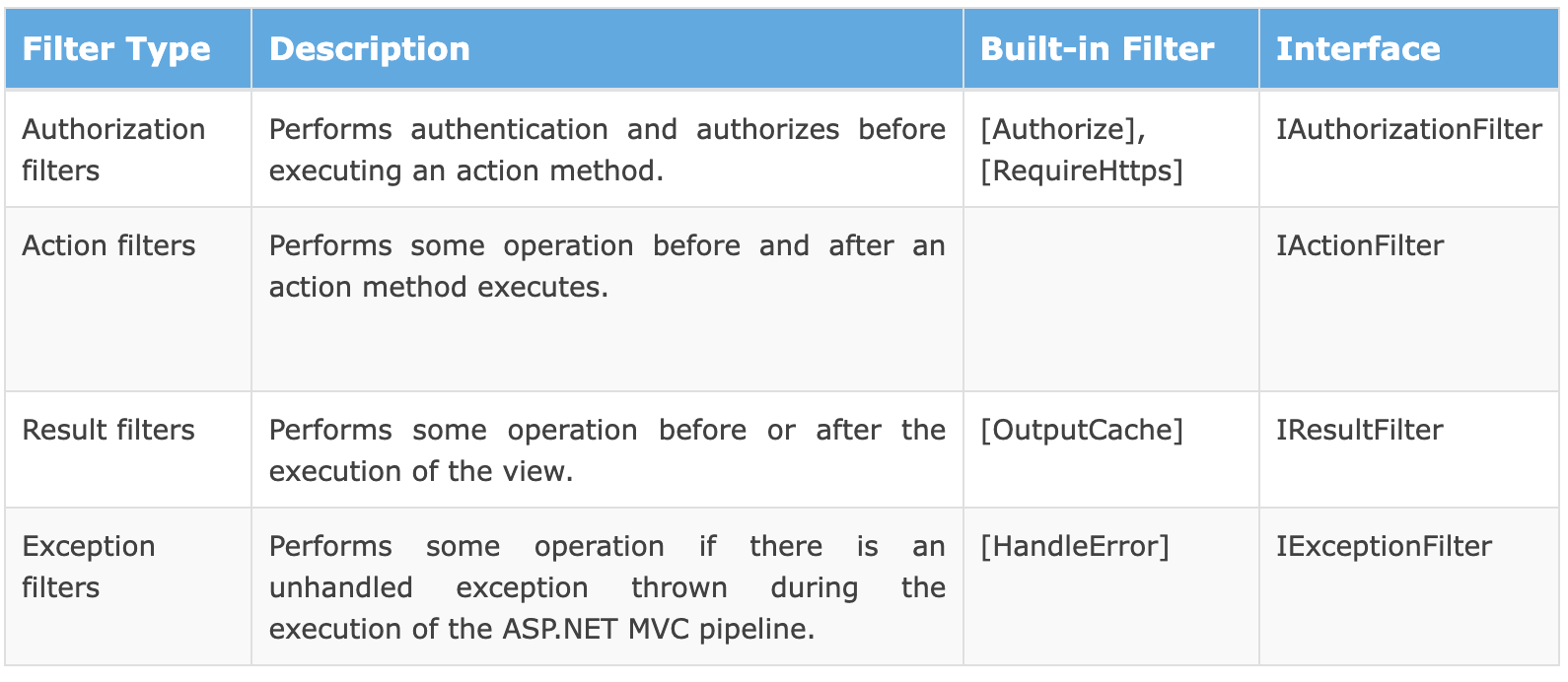 | Filter Type | Description | Built-in Filter | Interface |
|---|---|---|---|
| Authorization filters | Performs authentication and authorizes before executing an action method. | [Authorize], [RequireHttps] | IAuthorizationFilter |
| Action filters | Performs some operation before and after an action method executes. | | IActionFilter |
| Result filters | Performs some operation before or after the execution of the view. | [OutputCache] | IResultFilter |
| Exception filters | Performs some operation if there is an unhandled exception thrown during the execution of the ASP.NET MVC pipeline. | [HandleError] | IExceptionFilter |